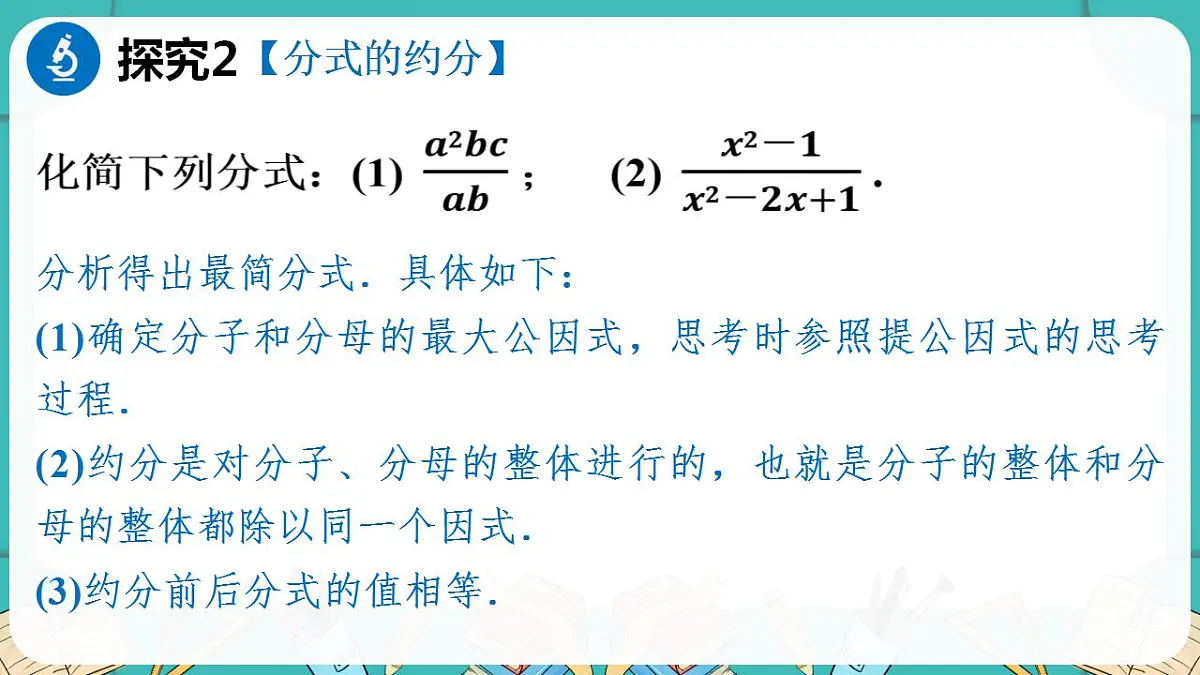 探究2【分式的约分】

化简下列分式：(1) $\frac{a^2bc}{ab}$；  (2) $\frac{x^2-1}{x^2-2x+1}$.

分析得出最简分式．具体如下：

(1)确定分子和分母的最大公因式，思考时参照提公因式的思考过程．

(2)约分是对分子、分母的整体进行的，也就是分子的整体和分母的整体都除以同一个因式．

(3)约分前后分式的值相等．